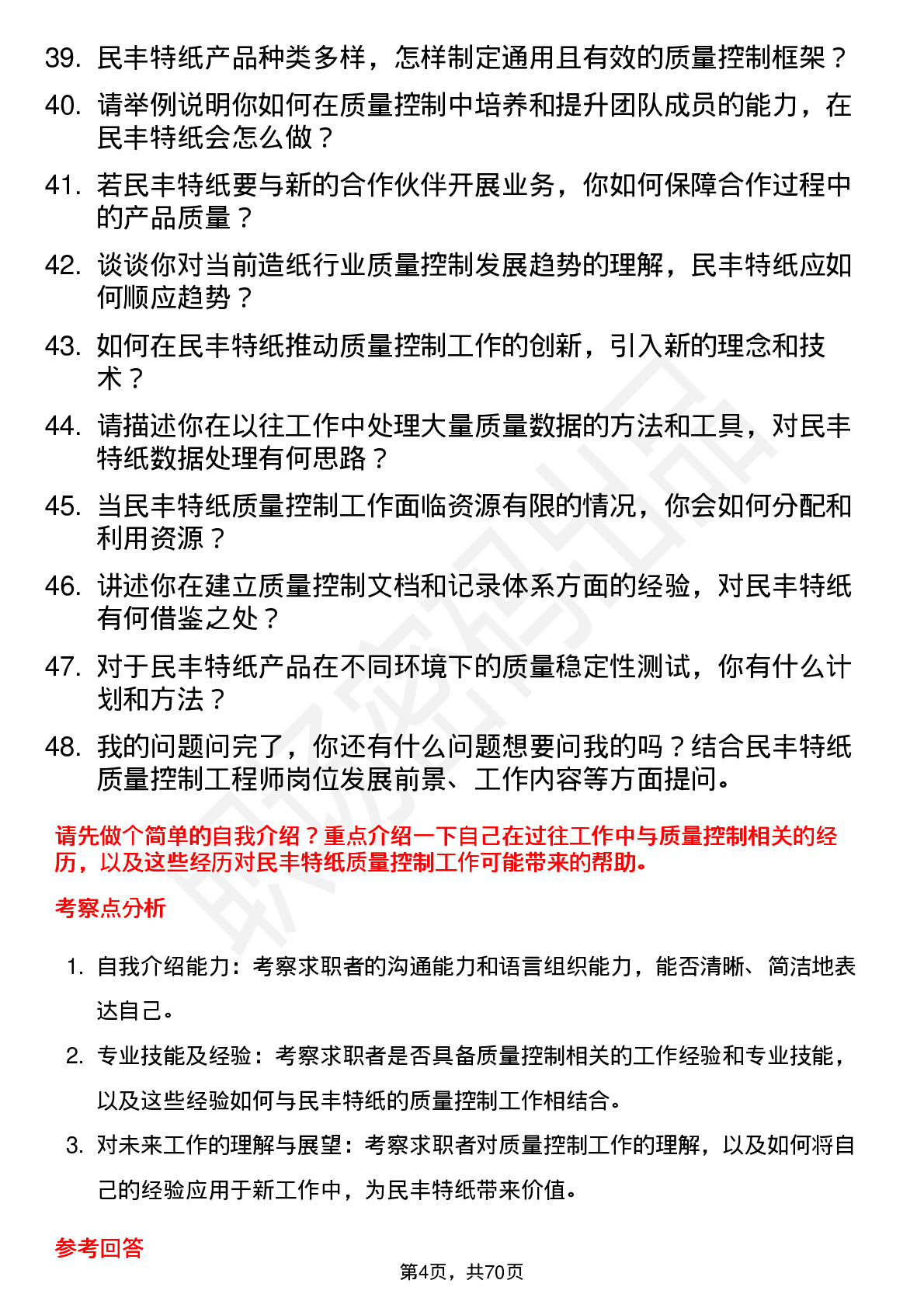 39. 民丰特纸产品种类多样，怎样制定通用且有效的质量控制框架？

40. 请举例说明你如何在质量控制中培养和提升团队成员的能力，在民丰特纸会怎么做？

41. 若民丰特纸要与新的合作伙伴开展业务，你如何保障合作过程中的产品质量？

42. 谈谈你对当前造纸行业质量控制发展趋势的理解，民丰特纸应如何顺应趋势？

43. 如何在民丰特纸推动质量控制工作的创新，引入新的理念和技术？

44. 请描述你在以往工作中处理大量质量数据的方法和工具，对民丰特纸数据处理有何思路？

45. 当民丰特纸质量控制工作面临资源有限的情况，你会如何分配和利用资源？

46. 讲述你在建立质量控制文档和记录体系方面的经验，对民丰特纸有何借鉴之处？

47. 对于民丰特纸产品在不同环境下的质量稳定性测试，你有什么计划和方法？

48. 我的问题问完了，你还有什么问题想要问我的吗？结合民丰特纸质量控制工程师岗位发展前景、工作内容等方面提问。

请先做个简单的自我介绍？重点介绍一下自己在过往工作中与质量控制相关的经历，以及这些经历对民丰特纸质量控制工作可能带来的帮助。

考察点分析

1. 自我介绍能力：考察求职者的沟通能力和语言组织能力，能否清晰、简洁地表达自己。

2. 专业技能及经验：考察求职者是否具备质量控制相关的工作经验和专业技能，以及这些经验如何与民丰特纸的质量控制工作相结合。

3. 对未来工作的理解与展望：考察求职者对质量控制工作的理解，以及如何将自己的经验应用于新工作中，为民丰特纸带来价值。

参考回答

第4页，共70页